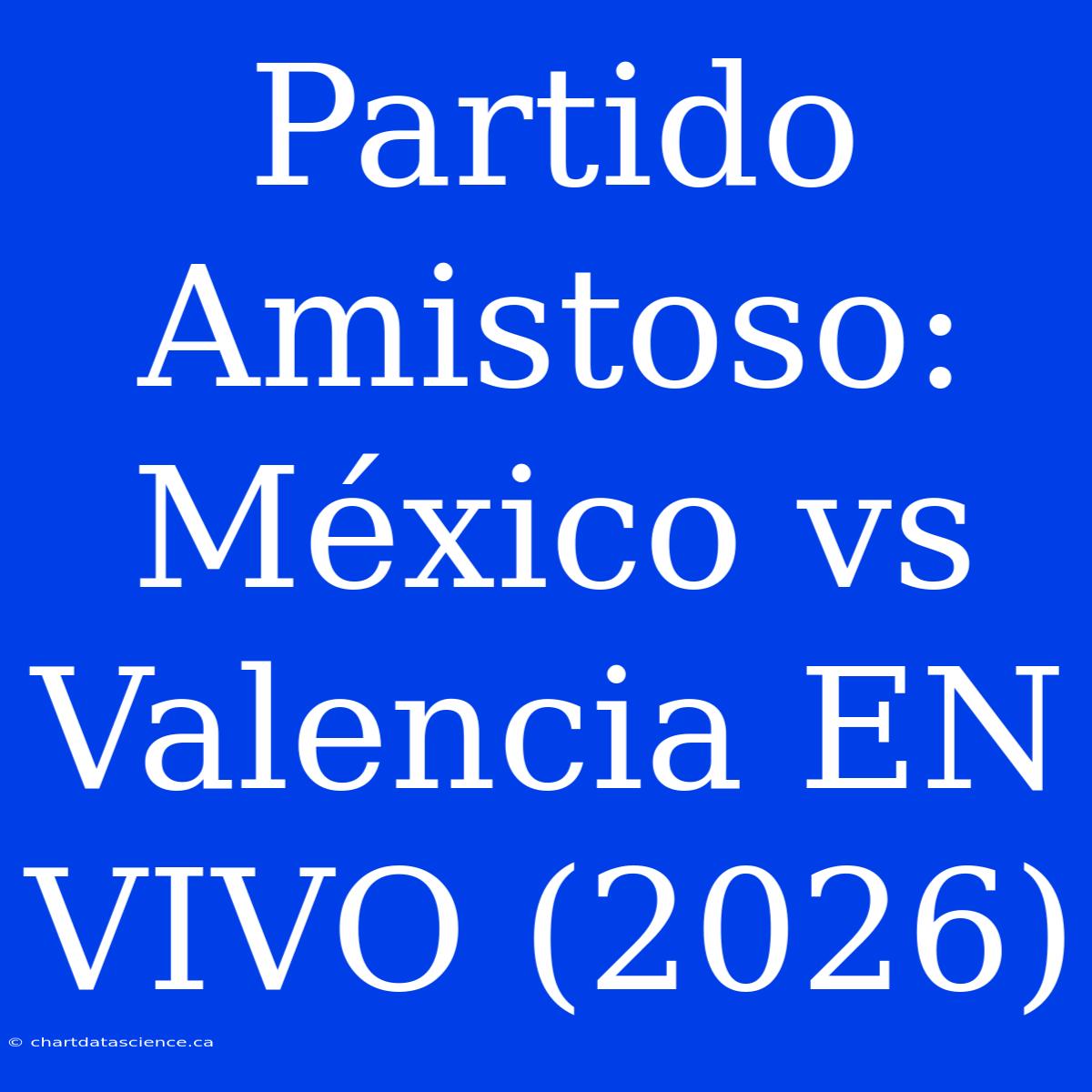 Partido Amistoso: México vs Valencia EN VIVO (2026)

© chartdatascience.ca